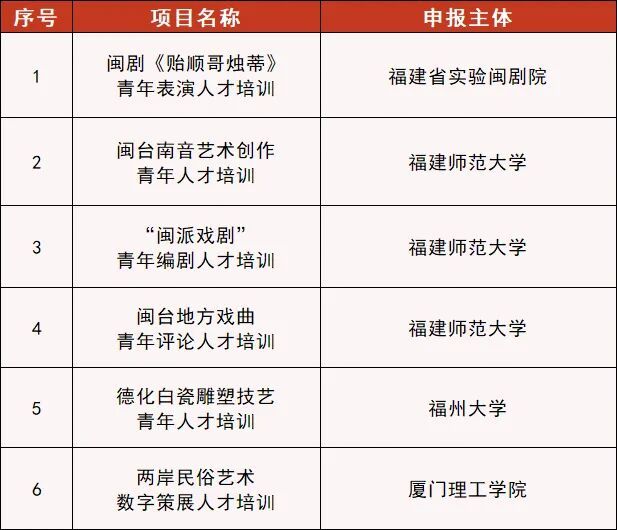 | 序号 | 项目名称 | 申报主体 |
|---|---|---|
| 1 | 闽剧《贻顺哥烛蒂》青年表演人才培训 | 福建省实验闽剧院 |
| 2 | 闽台南音艺术创作青年人才培训 | 福建师范大学 |
| 3 | “闽派戏剧”青年编剧人才培训 | 福建师范大学 |
| 4 | 闽台地方戏曲青年评论人才培训 | 福建师范大学 |
| 5 | 德化白瓷雕塑技艺青年人才培训 | 福州大学 |
| 6 | 两岸民俗艺术数字策展人才培训 | 厦门理工学院 |